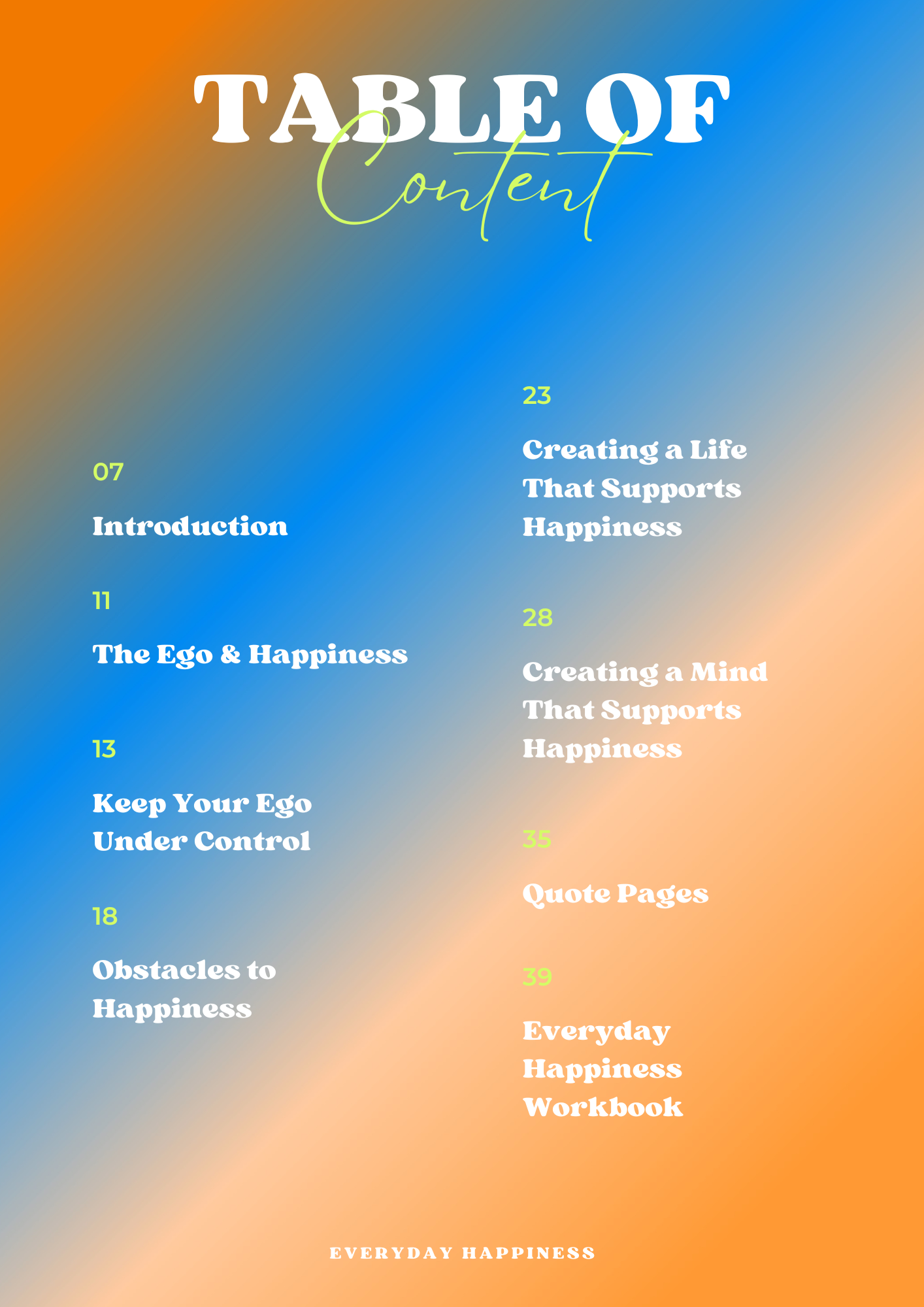 TABLE OF
Content

07

Introduction

11

The Ego & Happiness

13

Keep Your Ego Under Control

18

Obstacles to Happiness

23

Creating a Life That Supports Happiness

28

Creating a Mind That Supports Happiness

35

Quote Pages

39

Everyday Happiness Workbook

EVERYDAY HAPPINESS